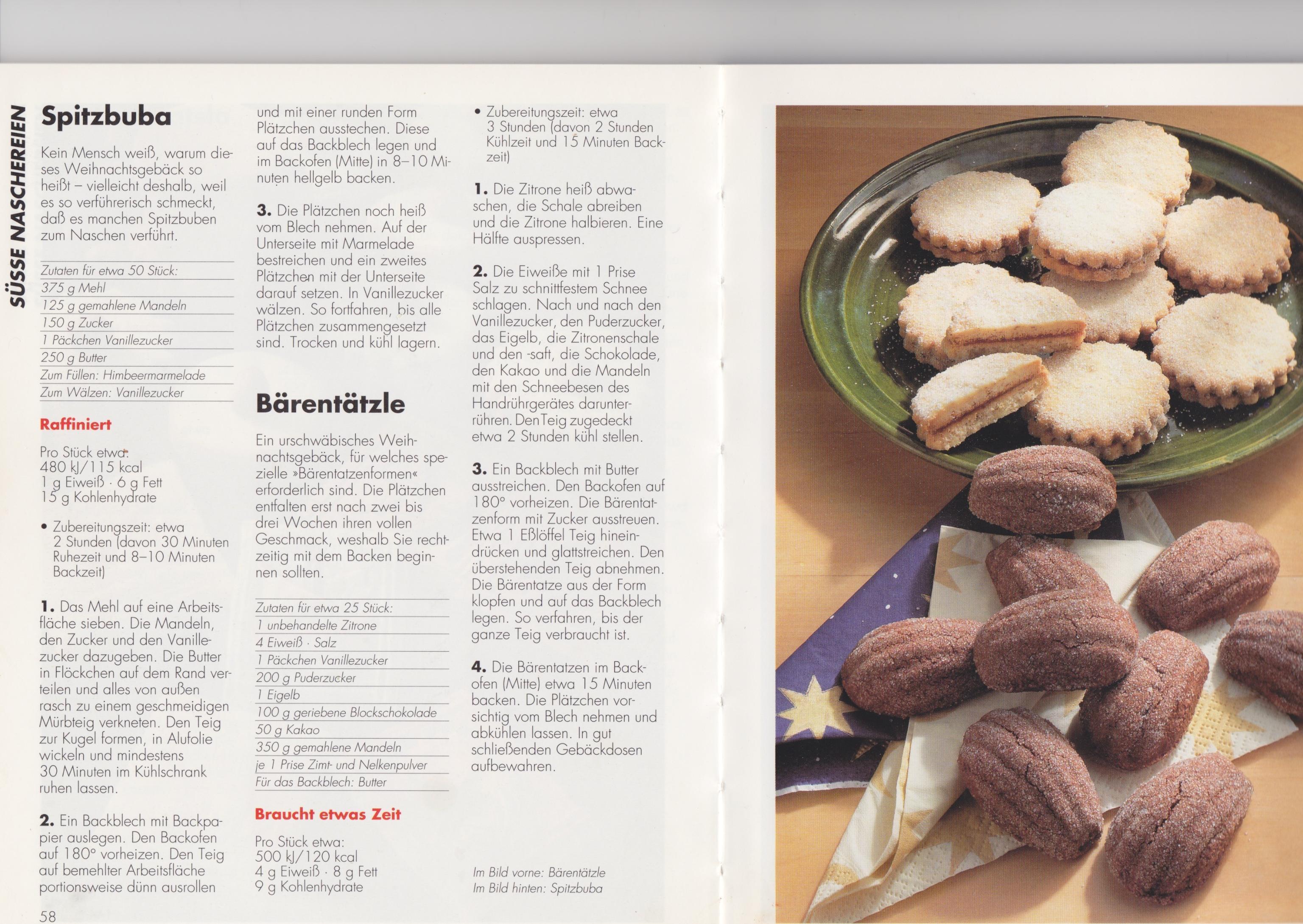 SÜSSE NASCHEREIEN

Spitzbuba

Kein Mensch weiß, warum dieses Weihnachtsgebäck so heißt – vielleicht deshalb, weil es so verführerisch schmeckt, daß es manchen Spitzbuben zum Naschen verführt.

Zutaten für etwa 50 Stück:
375 g Mehl
125 g gemahlene Mandeln
150 g Zucker
1 Päckchen Vanillezucker
250 g Butter
Zum Füllen: Himbeermarmelade
Zum Wälzen: Vanillezucker

Raffiniert

Pro Stück etwa:
480 kJ/115 kcal
1 g Eiweiß · 6 g Fett
15 g Kohlenhydrate

• Zubereitungszeit: etwa 2 Stunden (davon 30 Minuten Ruhezeit und 8–10 Minuten Backzeit)

1. Das Mehl auf eine Arbeitsfläche sieben. Die Mandeln, den Zucker und den Vanillezucker dazugeben. Die Butter in Flöckchen auf dem Rand verteilen und alles von außen rasch zu einem geschmeidigen Mürbteig verkneten. Den Teig zur Kugel formen, in Alufolie wickeln und mindestens 30 Minuten im Kühlschrank ruhen lassen.

2. Ein Backblech mit Backpapier auslegen. Den Backofen auf 180° vorheizen. Den Teig auf bemehlter Arbeitsfläche portionsweise dünn ausrollen und mit einer runden Form Plätzchen ausstechen. Diese auf das Backblech legen und im Backofen (Mitte) in 8–10 Minuten hellgelb backen.

3. Die Plätzchen noch heiß vom Blech nehmen. Auf der Unterseite mit Marmelade bestreichen und ein zweites Plätzchen mit der Unterseite darauf setzen. In Vanillezucker wälzen. So fortfahren, bis alle Plätzchen zusammengesetzt sind. Trocken und kühl lagern.

Bärentätzle

Ein urschwäbisches Weihnachtsgebäck, für welches spezielle »Bärentatzenformen« erforderlich sind. Die Plätzchen entfalten erst nach zwei bis drei Wochen ihren vollen Geschmack, weshalb Sie rechtzeitig mit dem Backen beginnen sollten.

Zutaten für etwa 25 Stück:
1 unbehandelte Zitrone
4 Eiweiß · Salz
1 Päckchen Vanillezucker
200 g Puderzucker
1 Eigelb
100 g geriebene Blockschokolade
50 g Kakao
350 g gemahlene Mandeln
je 1 Prise Zimt- und Nelkenpulver
Für das Backblech: Butter

Braucht etwas Zeit

Pro Stück etwa:
500 kJ/120 kcal
4 g Eiweiß · 8 g Fett
9 g Kohlenhydrate

• Zubereitungszeit: etwa 3 Stunden (davon 2 Stunden Kühlzeit und 15 Minuten Backzeit)

1. Die Zitrone heiß abwaschen, die Schale abreiben und die Zitrone halbieren. Eine Hälfte auspressen.

2. Die Eiweiße mit 1 Prise Salz zu schnittfestem Schnee schlagen. Nach und nach den Vanillezucker, den Puderzucker, das Eigelb, die Zitronenschale und den -saft, die Schokolade, den Kakao und die Mandeln mit den Schneebesen des Handrührgerätes darunterrühren. Den Teig zugedeckt etwa 2 Stunden kühl stellen.

3. Ein Backblech mit Butter ausstreichen. Den Backofen auf 180° vorheizen. Die Bärentatzenform mit Zucker ausstreuen. Etwa 1 Eßlöffel Teig hineindrücken und glattstreichen. Den überstehenden Teig abnehmen. Die Bärentatze aus der Form klopfen und auf das Backblech legen. So verfahren, bis der ganze Teig verbraucht ist.

4. Die Bärentatzen im Backofen (Mitte) etwa 15 Minuten backen. Die Plätzchen vorsichtig vom Blech nehmen und abkühlen lassen. In gut schließenden Gebäckdosen aufbewahren.

Im Bild vorne: Bärentätzle
Im Bild hinten: Spitzbuba

58